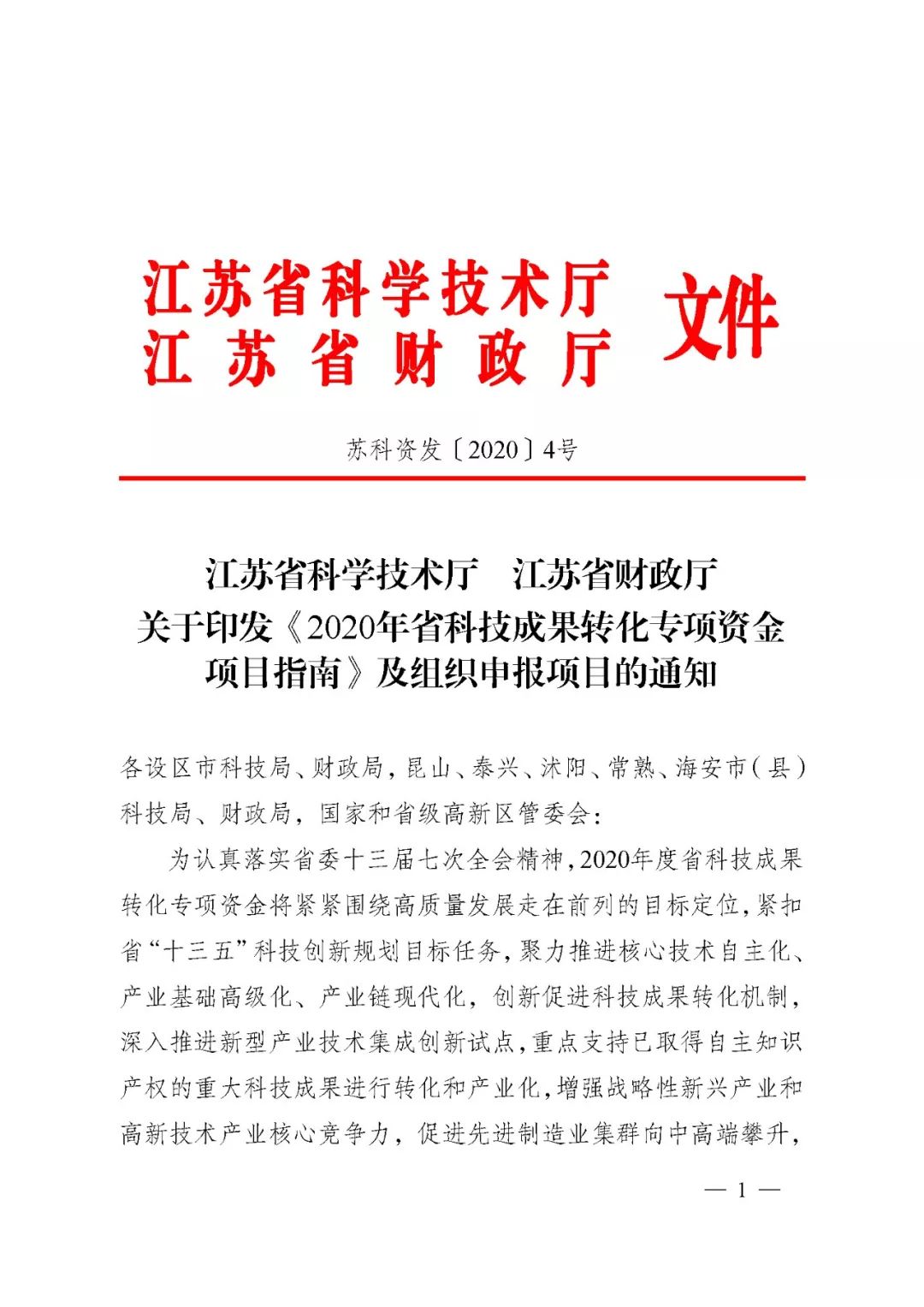 江苏省科学技术厅
江苏省财政厅 文件

苏科资发〔2020〕4号

江苏省科学技术厅　江苏省财政厅
关于印发《2020年省科技成果转化专项资金项目指南》及组织申报项目的通知

各设区市科技局、财政局，昆山、泰兴、沭阳、常熟、海安市（县）科技局、财政局，国家和省级高新区管委会：

为认真落实省委十三届七次全会精神，2020年度省科技成果转化专项资金将紧紧围绕高质量发展走在前列的目标定位，紧扣省“十三五”科技创新规划目标任务，聚力推进核心技术自主化、产业基础高级化、产业链现代化，创新促进科技成果转化机制，深入推进新型产业技术集成创新试点，重点支持已取得自主知识产权的重大科技成果进行转化和产业化，增强战略性新兴产业和高新技术产业核心竞争力，促进先进制造业集群向中高端攀升，

— 1 —